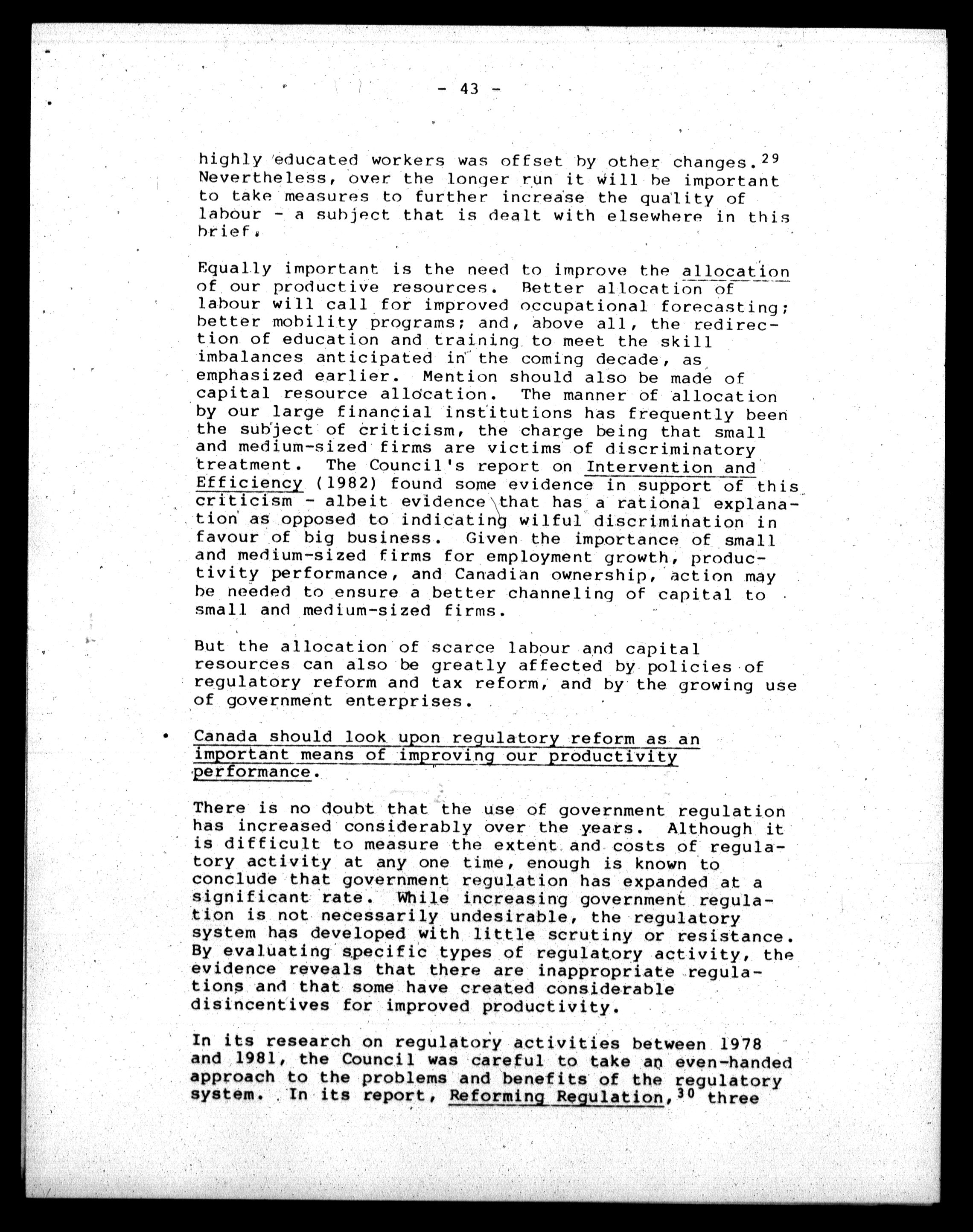 - 43 -

highly educated workers was offset by other changes.$^{29}$ Nevertheless, over the longer run it will be important to take measures to further increase the quality of labour - a subject that is dealt with elsewhere in this brief.

Equally important is the need to improve the allocation of our productive resources. Better allocation of labour will call for improved occupational forecasting; better mobility programs; and, above all, the redirection of education and training to meet the skill imbalances anticipated in the coming decade, as emphasized earlier. Mention should also be made of capital resource allocation. The manner of allocation by our large financial institutions has frequently been the subject of criticism, the charge being that small and medium-sized firms are victims of discriminatory treatment. The Council's report on Intervention and Efficiency (1982) found some evidence in support of this criticism - albeit evidence that has a rational explanation as opposed to indicating wilful discrimination in favour of big business. Given the importance of small and medium-sized firms for employment growth, productivity performance, and Canadian ownership, action may be needed to ensure a better channeling of capital to small and medium-sized firms.

But the allocation of scarce labour and capital resources can also be greatly affected by policies of regulatory reform and tax reform, and by the growing use of government enterprises.

• Canada should look upon regulatory reform as an important means of improving our productivity performance.

There is no doubt that the use of government regulation has increased considerably over the years. Although it is difficult to measure the extent and costs of regulatory activity at any one time, enough is known to conclude that government regulation has expanded at a significant rate. While increasing government regulation is not necessarily undesirable, the regulatory system has developed with little scrutiny or resistance. By evaluating specific types of regulatory activity, the evidence reveals that there are inappropriate regulations and that some have created considerable disincentives for improved productivity.

In its research on regulatory activities between 1978 and 1981, the Council was careful to take an even-handed approach to the problems and benefits of the regulatory system. In its report, Reforming Regulation,$^{30}$ three